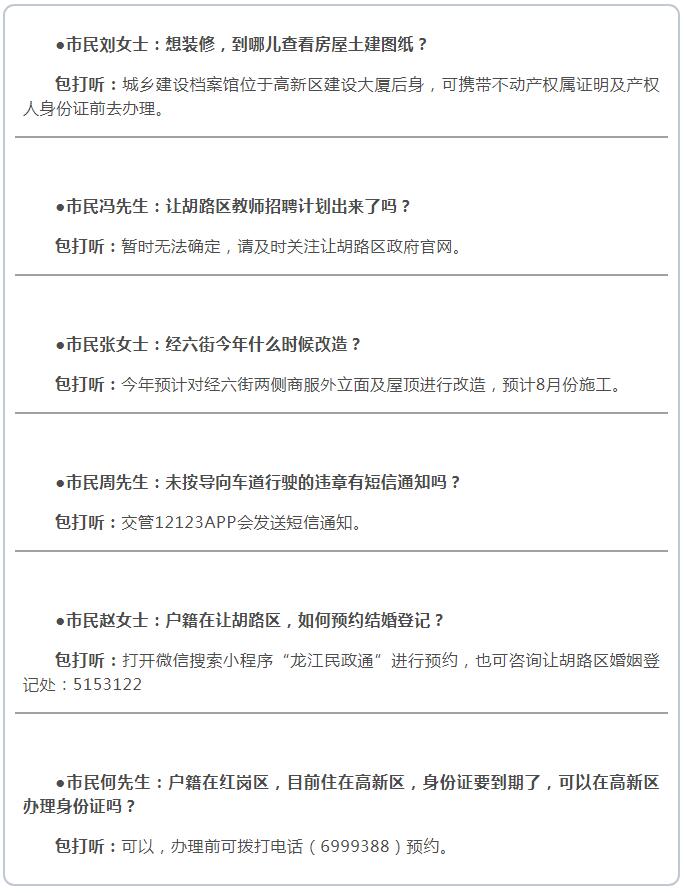 ●市民刘女士：想装修，到哪儿查看房屋土建图纸？

包打听：城乡建设档案馆位于高新区建设大厦后身，可携带不动产权属证明及产权人身份证前去办理。

●市民冯先生：让胡路区教师招聘计划出来了吗？

包打听：暂时无法确定，请及时关注让胡路区政府官网。

●市民张女士：经六街今年什么时候改造？

包打听：今年预计对经六街两侧商服外立面及屋顶进行改造，预计8月份施工。

●市民周先生：未按导向车道行驶的违章有短信通知吗？

包打听：交管12123APP会发送短信通知。

●市民赵女士：户籍在让胡路区，如何预约结婚登记？

包打听：打开微信搜索小程序“龙江民政通”进行预约，也可咨询让胡路区婚姻登记处：5153122

●市民何先生：户籍在红岗区，目前住在高新区，身份证要到期了，可以在高新区办理身份证吗？

包打听：可以，办理前可拨打电话（6999388）预约。